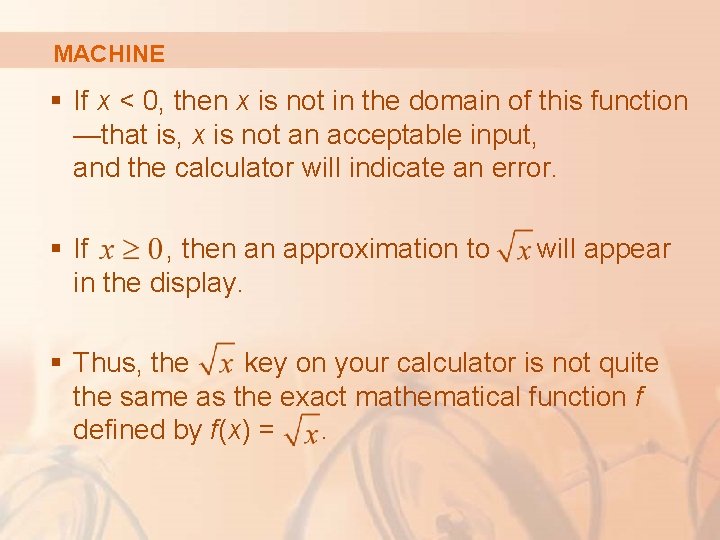 MACHINE

▪ If $x < 0$, then $x$ is not in the domain of this function —that is, $x$ is not an acceptable input, and the calculator will indicate an error.

▪ If $x \geq 0$, then an approximation to $\sqrt{x}$ will appear in the display.

▪ Thus, the $\sqrt{x}$ key on your calculator is not quite the same as the exact mathematical function $f$ defined by $f(x) = \sqrt{x}$.